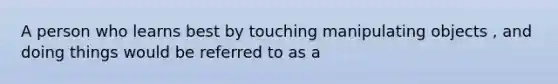 A person who learns best by touching manipulating objects , and doing things would be referred to as a